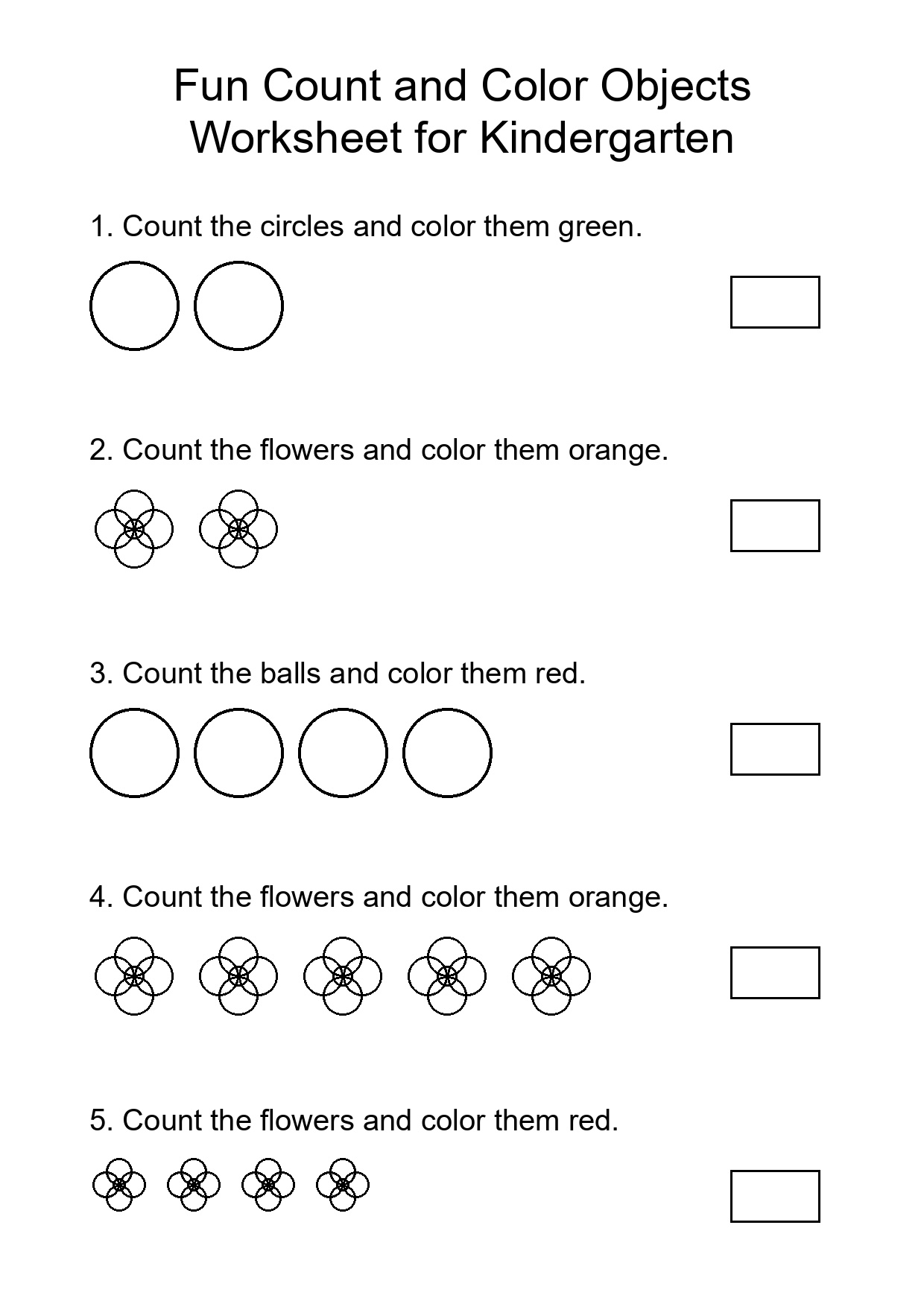 Fun Count and Color Objects Worksheet for Kindergarten

1. Count the circles and color them green.

2. Count the flowers and color them orange.

3. Count the balls and color them red.

4. Count the flowers and color them orange.

5. Count the flowers and color them red.